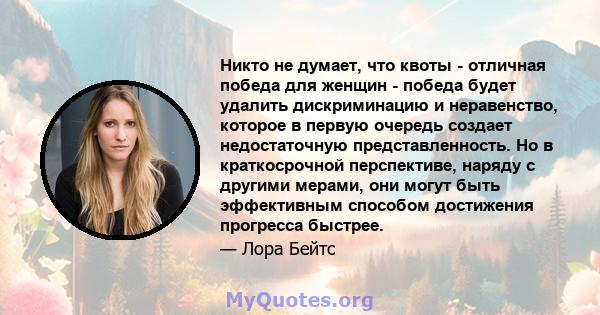 Никто не думает, что квоты - отличная победа для женщин - победа будет удалить дискриминацию и неравенство, которое в первую очередь создает недостаточную представленность. Но в краткосрочной перспективе, наряду с другими мерами, они могут быть эффективным способом достижения прогресса быстрее.

— Лора Бейтс

MyQuotes.org